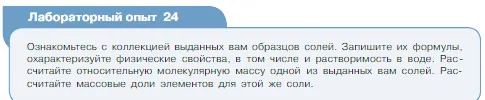 Лабораторный опыт 24

Ознакомьтесь с коллекцией выданных вам образцов солей. Запишите их формулы, охарактеризуйте физические свойства, в том числе и растворимость в воде. Рассчитайте относительную молекулярную массу одной из выданных вам солей. Рассчитайте массовые доли элементов для этой же соли.